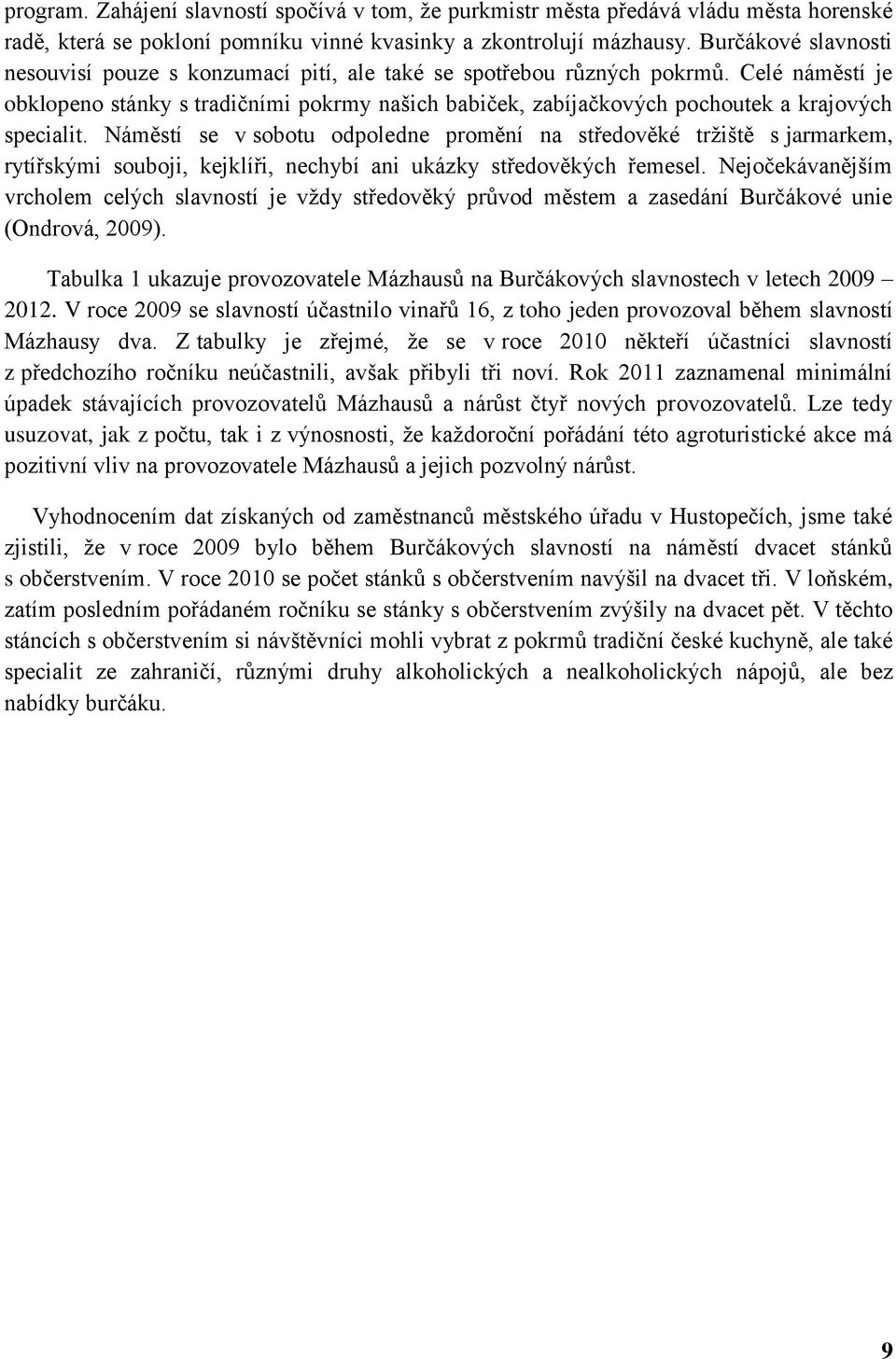 program. Zahájení slavností spočívá v tom, že purkmistr města předává vládu města horenské radě, která se pokloní pomníku vinné kvasinky a zkontrolují mázhausy. Burčákové slavnosti nesouvisí pouze s konzumací pití, ale také se spotřebou různých pokrmů. Celé náměstí je obklopeno stánky s tradičními pokrmy našich babiček, zabíjačkových pochoutek a krajových specialit. Náměstí se v sobotu odpoledne promění na středověké tržiště s jarmarkem, rytířskými souboji, kejklíři, nechybí ani ukázky středověkých řemesel. Nejočekávanějším vrcholem celých slavností je vždy středověký průvod městem a zasedání Burčákové unie (Ondrová, 2009).

Tabulka 1 ukazuje provozovatele Mázhausů na Burčákových slavnostech v letech 2009 – 2012. V roce 2009 se slavností účastnilo vinařů 16, z toho jeden provozoval během slavností Mázhausy dva. Z tabulky je zřejmé, že se v roce 2010 někteří účastníci slavností z předchozího ročníku neúčastnili, avšak přibyli tři noví. Rok 2011 zaznamenal minimální úpadek stávajících provozovatelů Mázhausů a nárůst čtyř nových provozovatelů. Lze tedy usuzovat, jak z počtu, tak i z výnosnosti, že každoroční pořádání této agroturistické akce má pozitivní vliv na provozovatele Mázhausů a jejich pozvolný nárůst.

Vyhodnocením dat získaných od zaměstnanců městského úřadu v Hustopečích, jsme také zjistili, že v roce 2009 bylo během Burčákových slavností na náměstí dvacet stánků s občerstvením. V roce 2010 se počet stánků s občerstvením navýšil na dvacet tři. V loňském, zatím posledním pořádaném ročníku se stánky s občerstvením zvýšily na dvacet pět. V těchto stáncích s občerstvením si návštěvníci mohli vybrat z pokrmů tradiční české kuchyně, ale také specialit ze zahraničí, různými druhy alkoholických a nealkoholických nápojů, ale bez nabídky burčáku.

9